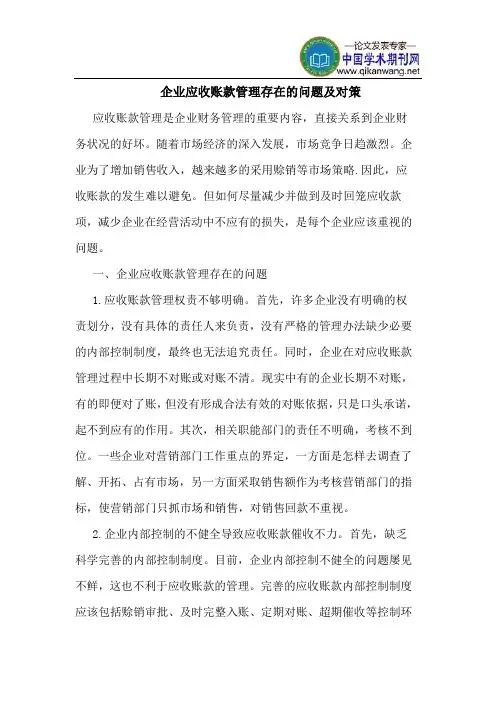 —论文发表专家—
中国学术期刊网
www.qikanwang.net

企业应收账款管理存在的问题及对策

应收账款管理是企业财务管理的重要内容，直接关系到企业财务状况的好坏。随着市场经济的深入发展，市场竞争日趋激烈。企业为了增加销售收入，越来越多的采用赊销等市场策略.因此，应收账款的发生难以避免。但如何尽量减少并做到及时回笼应收款项，减少企业在经营活动中不应有的损失，是每个企业应该重视的问题。

一、企业应收账款管理存在的问题

1.应收账款管理权责不够明确。首先，许多企业没有明确的权责划分，没有具体的责任人来负责，没有严格的管理办法缺少必要的内部控制制度，最终也无法追究责任。同时，企业在对应收账款管理过程中长期不对账或对账不清。现实中有的企业长期不对账，有的即便对了账，但没有形成合法有效的对账依据，只是口头承诺，起不到应有的作用。其次，相关职能部门的责任不明确，考核不到位。一些企业对营销部门工作重点的界定，一方面是怎样去调查了解、开拓、占有市场，另一方面采取销售额作为考核营销部门的指标，使营销部门只抓市场和销售，对销售回款不重视。

2.企业内部控制的不健全导致应收账款催收不力。首先，缺乏科学完善的内部控制制度。目前，企业内部控制不健全的问题屡见不鲜，这也不利于应收账款的管理。完善的应收账款内部控制制度应该包括赊销审批、及时完整入账、定期对账、超期催收等控制环